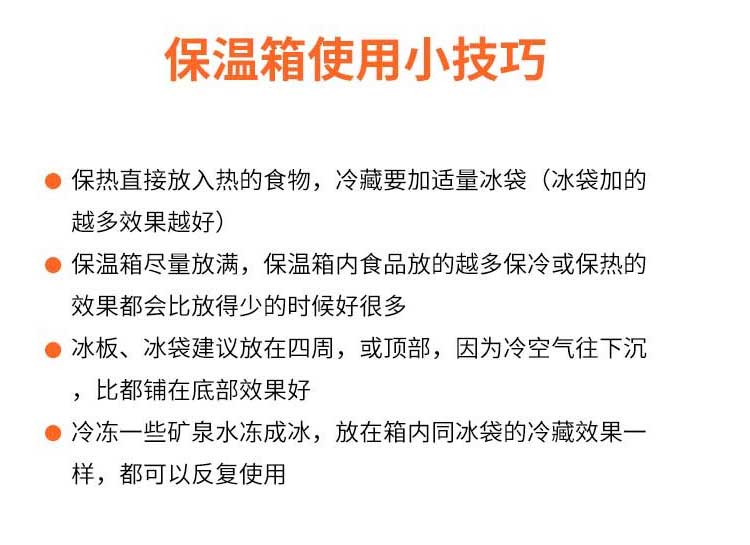 保温箱使用小技巧

● 保热直接放入热的食物，冷藏要加适量冰袋（冰袋加的越多效果越好）

● 保温箱尽量放满，保温箱内食品放的越多保冷或保热的效果都会比放得少的时候好很多

● 冰板、冰袋建议放在四周，或顶部，因为冷空气往下沉，比都铺在底部效果好

● 冷冻一些矿泉水冻成冰，放在箱内同冰袋的冷藏效果一样，都可以反复使用